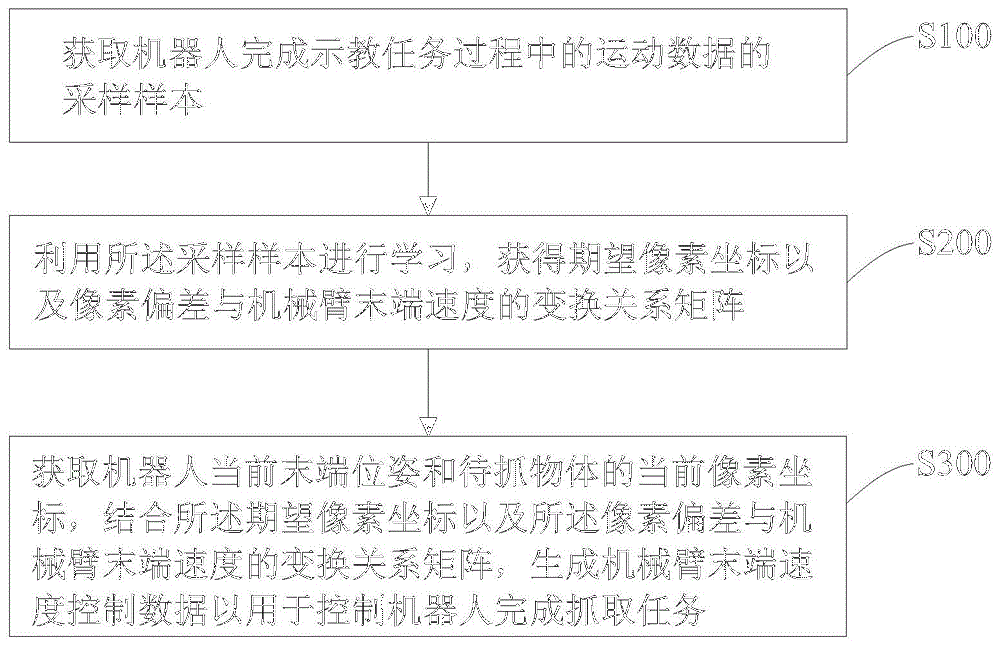 获取机器人完成示教任务过程中的运动数据的采样样本

S100

利用所述采样样本进行学习，获得期望像素坐标以及像素偏差与机械臂末端速度的变换关系矩阵

S200

获取机器人当前末端位姿和待抓物体的当前像素坐标，结合所述期望像素坐标以及所述像素偏差与机械臂末端速度的变换关系矩阵，生成机械臂末端速度控制数据以用于控制机器人完成抓取任务

S300